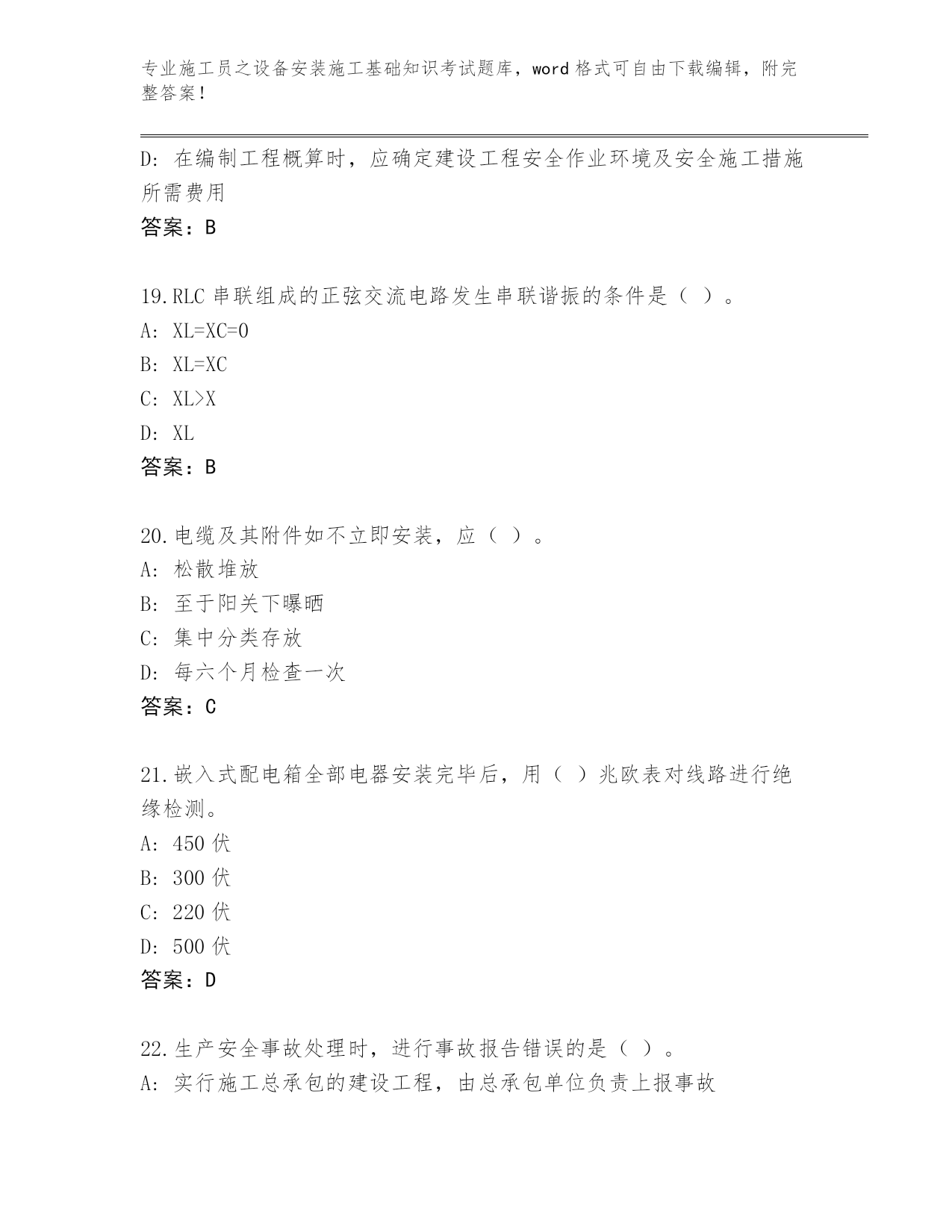 专业施工员之设备安装施工基础知识考试题库，word 格式可自由下载编辑，附完整答案！

D：在编制工程概算时，应确定建设工程安全作业环境及安全施工措施所需费用

答案：B

19.RLC 串联组成的正弦交流电路发生串联谐振的条件是（ ）。

A：XL=XC=0

B：XL=XC

C：XL>X

D：XL

答案：B

20.电缆及其附件如不立即安装，应（ ）。

A：松散堆放

B：至于阳关下曝晒

C：集中分类存放

D：每六个月检查一次

答案：C

21.嵌入式配电箱全部电器安装完毕后，用（ ）兆欧表对线路进行绝缘检测。

A：450 伏

B：300 伏

C：220 伏

D：500 伏

答案：D

22.生产安全事故处理时，进行事故报告错误的是（ ）。

A：实行施工总承包的建设工程，由总承包单位负责上报事故